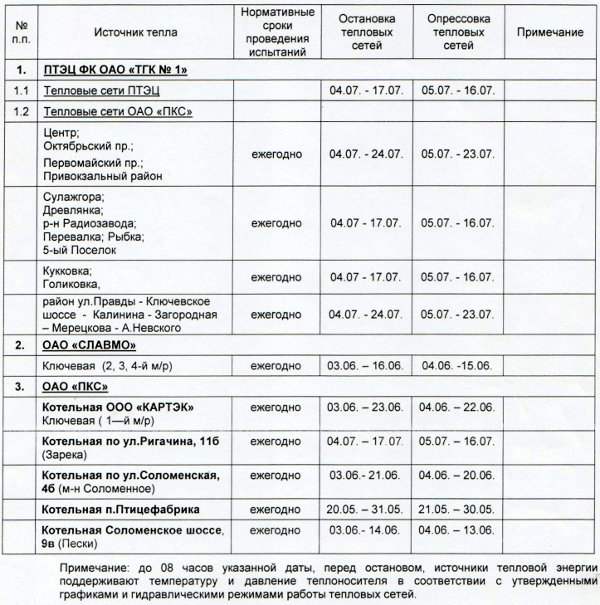 | № п.п. | Источник тепла | Нормативные сроки проведения испытаний | Остановка тепловых сетей | Опрессовка тепловых сетей | Примечание |
|---|---|---|---|---|---|
| 1. | ПТЭЦ ФК ОАО «ТГК № 1» | | | | |
| 1.1 | Тепловые сети ПТЭЦ | | 04.07. - 17.07. | 05.07. - 16.07. | |
| 1.2 | Тепловые сети ОАО «ПКС» | | | | |
| | Центр; Октябрьский пр.; Первомайский пр.; Привокзальный район | ежегодно | 04.07. - 24.07. | 05.07. - 23.07. | |
| | Сулажгора; Древлянка; р-н Радиозавода; Перевалка; Рыбка; 5-ый Поселок | ежегодно | 04.07 - 17.07. | 05.07. - 16.07. | |
| | Кукковка; Голиковка, | ежегодно | 04.07 - 17.07. | 05.07. - 16.07. | |
| | район ул.Правды - Ключевское шоссе - Калинина - Загородная – Мерецкова - А.Невского | ежегодно | 04.07. - 24.07. | 05.07. - 23.07. | |
| 2. | ОАО «СЛАВМО» | | | | |
| | Ключевая (2, 3, 4-й м/р) | ежегодно | 03.06. – 16.06. | 04.06. -15.06. | |
| 3. | ОАО «ПКС» | | | | |
| | Котельная ООО «КАРТЭК» Ключевая ( 1—й м/р) | ежегодно | 03.06. – 23.06. | 04.06. – 22.06. | |
| | Котельная по ул.Ригачина, 11б (Зарека) | ежегодно | 04.07. – 17.07. | 05.07. – 16.07. | |
| | Котельная по ул.Соломенская, 4б (м-н Соломенное) | ежегодно | 03.06.- 21.06. | 04.06. – 20.06. | |
| | Котельная п.Птицефабрика | ежегодно | 20.05. – 31.05. | 21.05. – 30.05. | |
| | Котельная Соломенское шоссе, 9в (Пески) | ежегодно | 03.06.- 14.06. | 04.06. – 13.06. | |

Примечание: до 08 часов указанной даты, перед остановом, источники тепловой энергии поддерживают температуру и давление теплоносителя в соответствии с утвержденными графиками и гидравлическими режимами работы тепловых сетей.